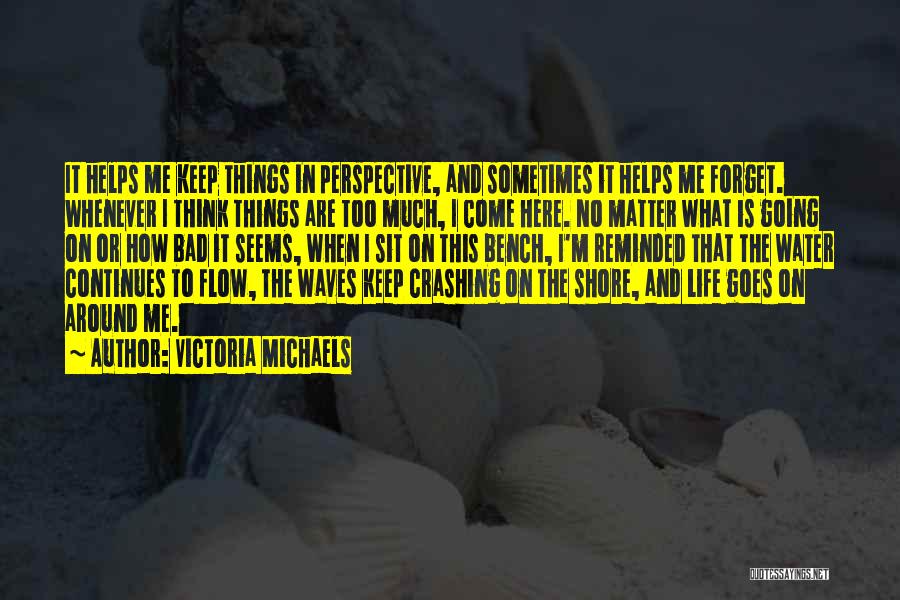 IT HELPS ME KEEP THINGS IN PERSPECTIVE, AND SOMETIMES IT HELPS ME FORGET. WHENEVER I THINK THINGS ARE TOO MUCH, I COME HERE. NO MATTER WHAT IS GOING ON OR HOW BAD IT SEEMS, WHEN I SIT ON THIS BENCH, I'M REMINDED THAT THE WATER CONTINUES TO FLOW, THE WAVES KEEP CRASHING ON THE SHORE, AND LIFE GOES ON AROUND ME.

~ AUTHOR: VICTORIA MICHAELS

QUOTESSAYINGS.NET